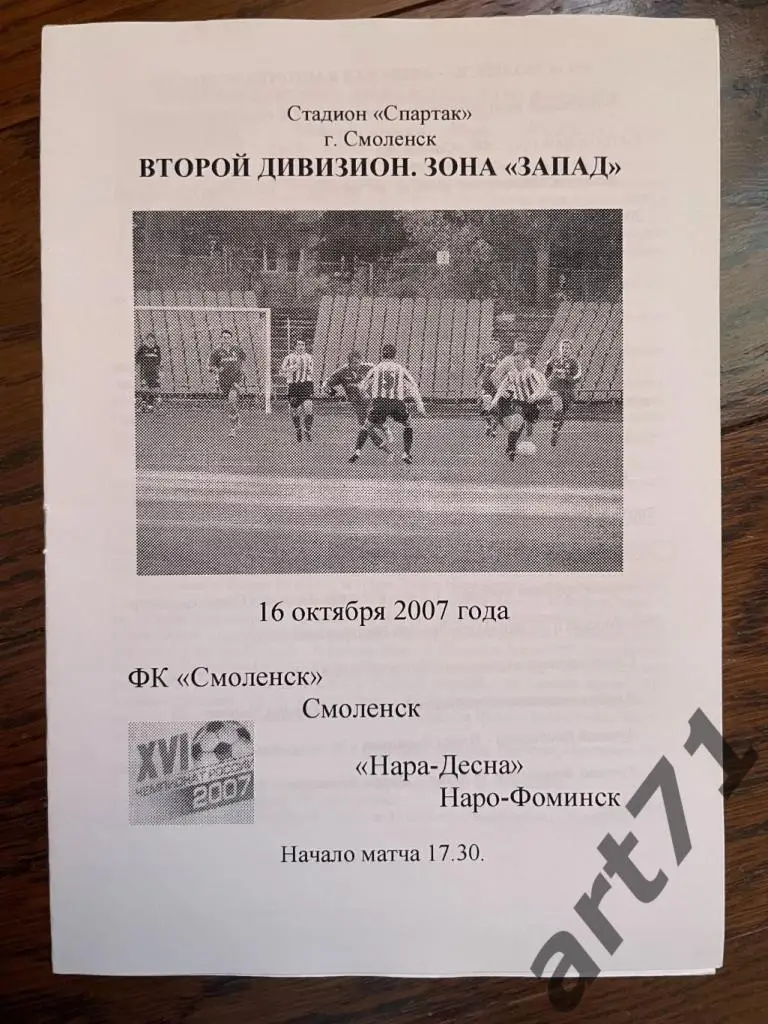 Стадион «Спартак»
г. Смоленск
ВТОРОЙ ДИВИЗИОН. ЗОНА «ЗАПАД»

16 октября 2007 года

ФК «Смоленск»
Смоленск

XVI ЧЕМПИОНАТ РОССИИ 2007

«Нара-Десна»
Наро-Фоминск

Начало матча 17.30.

art71